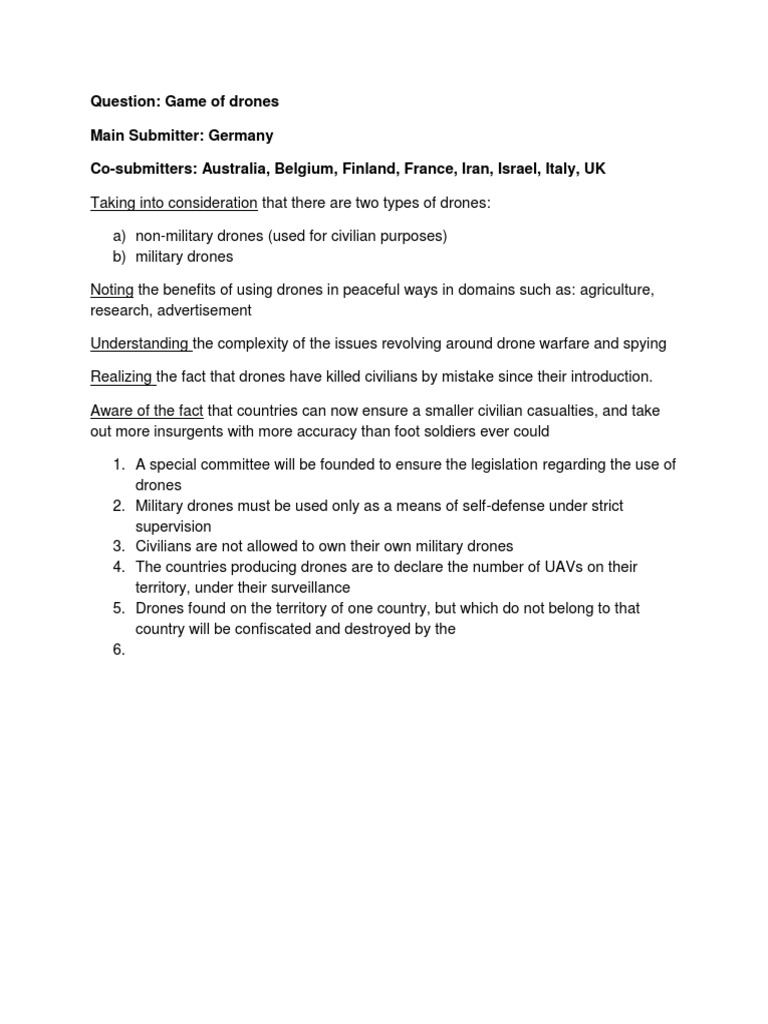 Question: Game of drones

Main Submitter: Germany

Co-submitters: Australia, Belgium, Finland, France, Iran, Israel, Italy, UK

Taking into consideration that there are two types of drones:

a) non-military drones (used for civilian purposes)
b) military drones

Noting the benefits of using drones in peaceful ways in domains such as: agriculture, research, advertisement

Understanding the complexity of the issues revolving around drone warfare and spying

Realizing the fact that drones have killed civilians by mistake since their introduction.

Aware of the fact that countries can now ensure a smaller civilian casualties, and take out more insurgents with more accuracy than foot soldiers ever could

1. A special committee will be founded to ensure the legislation regarding the use of drones
2. Military drones must be used only as a means of self-defense under strict supervision
3. Civilians are not allowed to own their own military drones
4. The countries producing drones are to declare the number of UAVs on their territory, under their surveillance
5. Drones found on the territory of one country, but which do not belong to that country will be confiscated and destroyed by the
6.